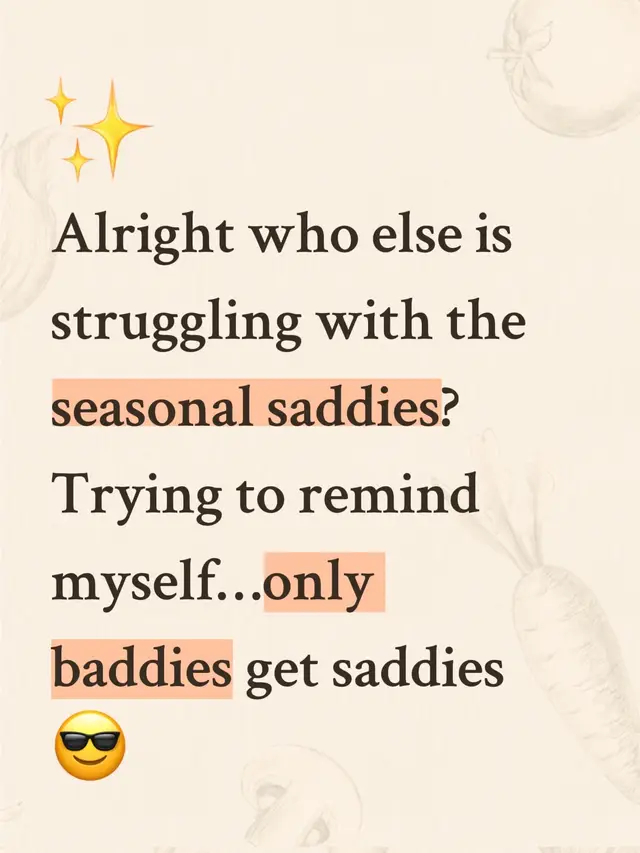 ✨

Alright who else is struggling with the seasonal saddies? Trying to remind myself...only baddies get saddies 😎